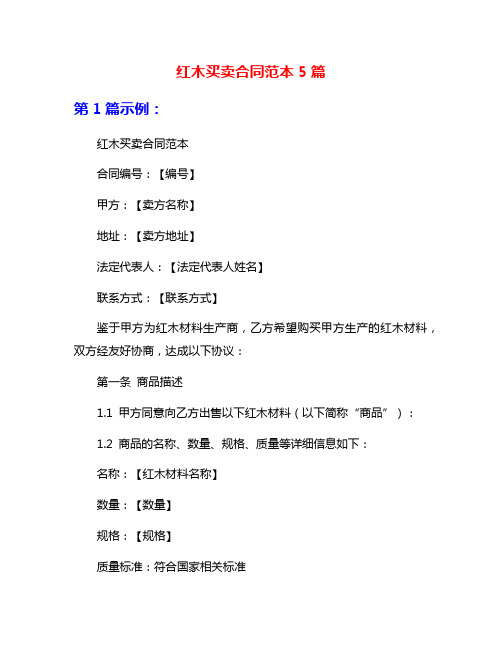 红木买卖合同范本 5 篇

第 1 篇示例：

红木买卖合同范本

合同编号：【编号】

甲方：【卖方名称】

地址：【卖方地址】

法定代表人：【法定代表人姓名】

联系方式：【联系方式】

鉴于甲方为红木材料生产商，乙方希望购买甲方生产的红木材料，双方经友好协商，达成以下协议：

第一条 商品描述

1.1 甲方同意向乙方出售以下红木材料（以下简称“商品”）：

1.2 商品的名称、数量、规格、质量等详细信息如下：

名称：【红木材料名称】

数量：【数量】

规格：【规格】

质量标准：符合国家相关标准